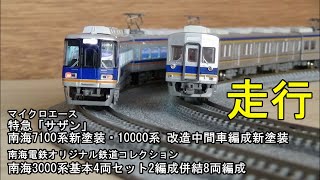 走行

マイクロエース
特急「サザン」
南海7100系新塗装・10000系 改造中間車編成新塗装
南海電鉄オリジナル鉄道コレクション
南海3000系基本4両セット2編成併結8両編成